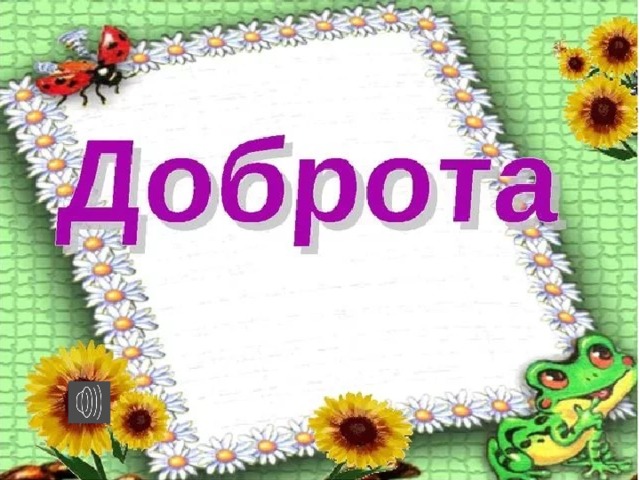 Доброта